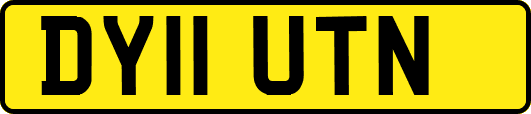 DY11 UTN